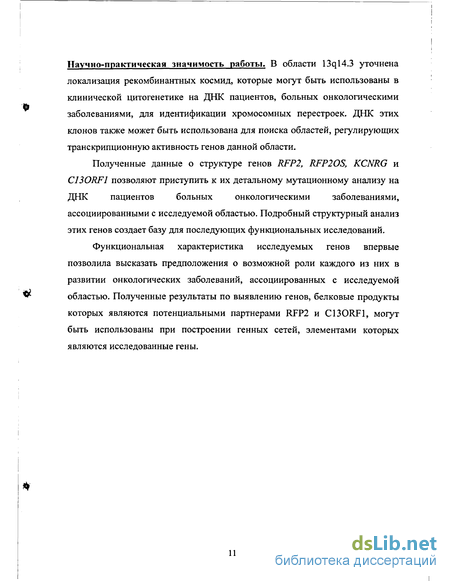 Научно-практическая значимость работы. В области 13q14.3 уточнена локализация рекомбинантных космид, которые могут быть использованы в клинической цитогенетике на ДНК пациентов, больных онкологическими заболеваниями, для идентификации хромосомных перестроек. ДНК этих клонов также может быть использована для поиска областей, регулирующих транскрипционную активность генов данной области.

Полученные данные о структуре генов RFP2, RFP2OS, KCNRG и C13ORF1 позволяют приступить к их детальному мутационному анализу на ДНК пациентов больных онкологическими заболеваниями, ассоциированными с исследуемой областью. Подробный структурный анализ этих генов создает базу для последующих функциональных исследований.

Функциональная характеристика исследуемых генов впервые позволила высказать предположения о возможной роли каждого из них в развитии онкологических заболеваний, ассоциированных с исследуемой областью. Полученные результаты по выявлению генов, белковые продукты которых являются потенциальными партнерами RFP2 и C13ORF1, могут быть использованы при построении генных сетей, элементами которых являются исследованные гены.

11

dsLib.net
библиотека диссертаций